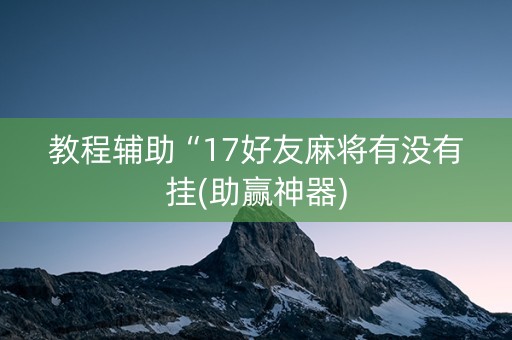 教程辅助“17好友麻将有没有挂(助赢神器)